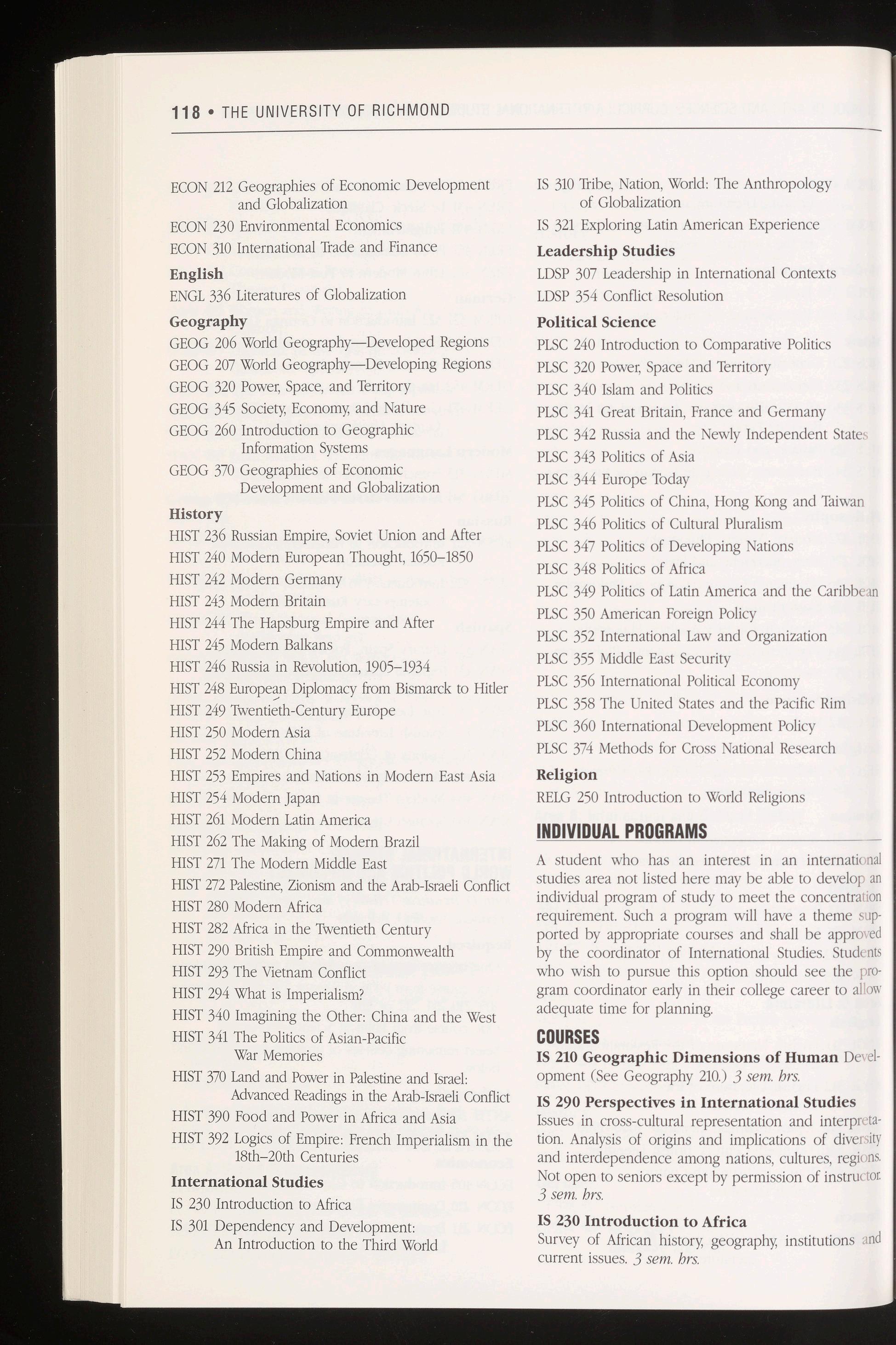 118 • THE UNIVERSITY OF RICHMOND

ECON 212 Geographies of Economic Development and Globalization
ECON 230 Environmental Economics
ECON 310 International Trade and Finance

English
ENGL 336 Literatures of Globalization

Geography
GEOG 206 World Geography—Developed Regions
GEOG 207 World Geography—Developing Regions
GEOG 320 Power, Space, and Territory
GEOG 345 Society, Economy, and Nature
GEOG 260 Introduction to Geographic Information Systems
GEOG 370 Geographies of Economic Development and Globalization

History
HIST 236 Russian Empire, Soviet Union and After
HIST 240 Modern European Thought, 1650–1850
HIST 242 Modern Germany
HIST 243 Modern Britain
HIST 244 The Hapsburg Empire and After
HIST 245 Modern Balkans
HIST 246 Russia in Revolution, 1905–1934
HIST 248 European Diplomacy from Bismarck to Hitler
HIST 249 Twentieth-Century Europe
HIST 250 Modern Asia
HIST 252 Modern China
HIST 253 Empires and Nations in Modern East Asia
HIST 254 Modern Japan
HIST 261 Modern Latin America
HIST 262 The Making of Modern Brazil
HIST 271 The Modern Middle East
HIST 272 Palestine, Zionism and the Arab-Israeli Conflict
HIST 280 Modern Africa
HIST 282 Africa in the Twentieth Century
HIST 290 British Empire and Commonwealth
HIST 293 The Vietnam Conflict
HIST 294 What is Imperialism?
HIST 340 Imagining the Other: China and the West
HIST 341 The Politics of Asian-Pacific War Memories
HIST 370 Land and Power in Palestine and Israel: Advanced Readings in the Arab-Israeli Conflict
HIST 390 Food and Power in Africa and Asia
HIST 392 Logics of Empire: French Imperialism in the 18th–20th Centuries

International Studies
IS 230 Introduction to Africa
IS 301 Dependency and Development: An Introduction to the Third World
IS 310 Tribe, Nation, World: The Anthropology of Globalization
IS 321 Exploring Latin American Experience

Leadership Studies
LDSP 307 Leadership in International Contexts
LDSP 354 Conflict Resolution

Political Science
PLSC 240 Introduction to Comparative Politics
PLSC 320 Power, Space and Territory
PLSC 340 Islam and Politics
PLSC 341 Great Britain, France and Germany
PLSC 342 Russia and the Newly Independent States
PLSC 343 Politics of Asia
PLSC 344 Europe Today
PLSC 345 Politics of China, Hong Kong and Taiwan
PLSC 346 Politics of Cultural Pluralism
PLSC 347 Politics of Developing Nations
PLSC 348 Politics of Africa
PLSC 349 Politics of Latin America and the Caribbean
PLSC 350 American Foreign Policy
PLSC 352 International Law and Organization
PLSC 355 Middle East Security
PLSC 356 International Political Economy
PLSC 358 The United States and the Pacific Rim
PLSC 360 International Development Policy
PLSC 374 Methods for Cross National Research

Religion
RELG 250 Introduction to World Religions

INDIVIDUAL PROGRAMS
A student who has an interest in an international studies area not listed here may be able to develop an individual program of study to meet the concentration requirement. Such a program will have a theme supported by appropriate courses and shall be approved by the coordinator of International Studies. Students who wish to pursue this option should see the program coordinator early in their college career to allow adequate time for planning.

COURSES
IS 210 Geographic Dimensions of Human Development (See Geography 210.) 3 sem. hrs.

IS 290 Perspectives in International Studies
Issues in cross-cultural representation and interpretation. Analysis of origins and implications of diversity and interdependence among nations, cultures, regions. Not open to seniors except by permission of instructor. 3 sem. hrs.

IS 230 Introduction to Africa
Survey of African history, geography, institutions and current issues. 3 sem. hrs.